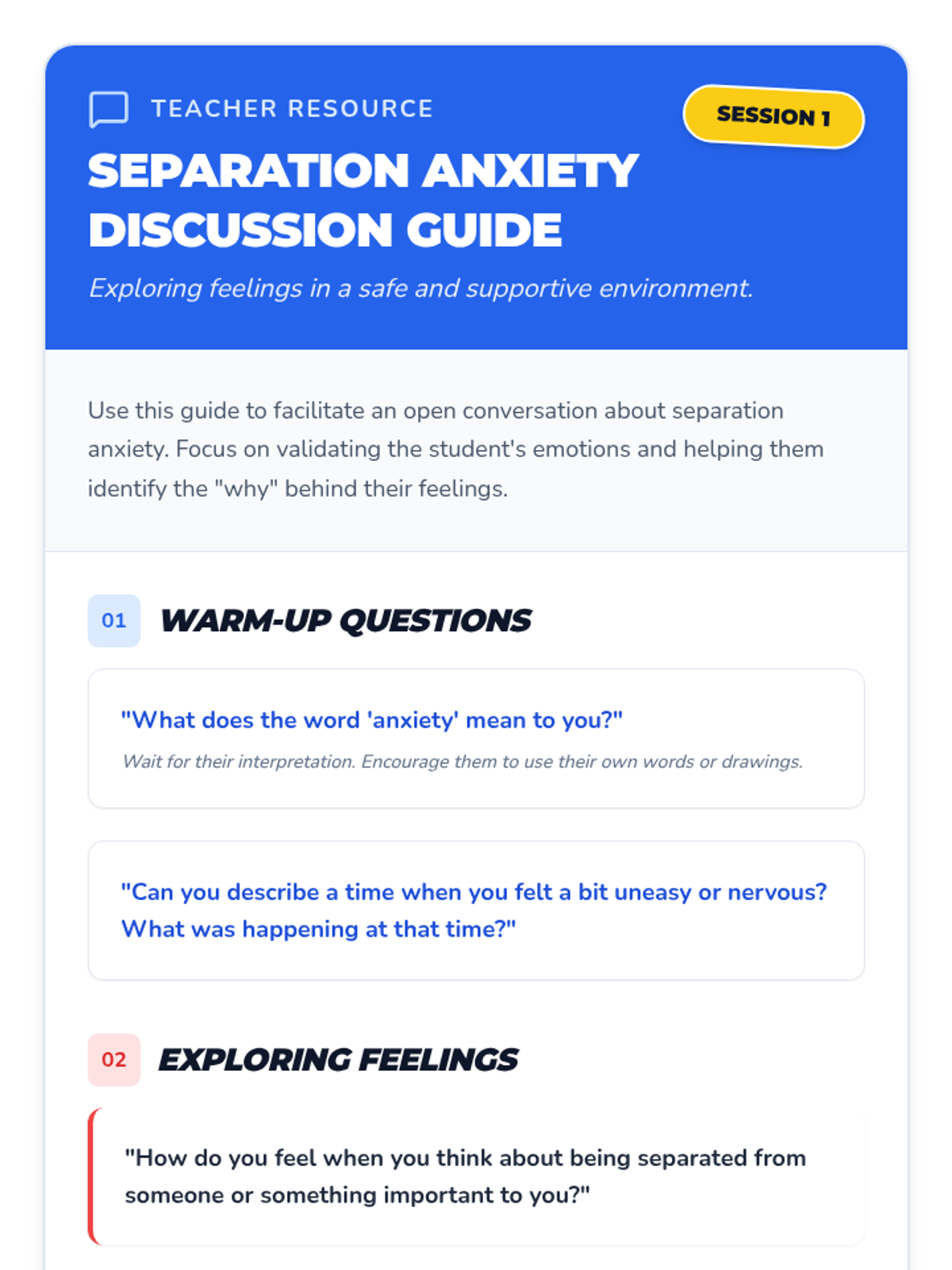 TEACHER RESOURCE

SESSION 1

SEPARATION ANXIETY DISCUSSION GUIDE

Exploring feelings in a safe and supportive environment.

Use this guide to facilitate an open conversation about separation anxiety. Focus on validating the student's emotions and helping them identify the "why" behind their feelings.

01 WARM-UP QUESTIONS

"What does the word 'anxiety' mean to you?"

Wait for their interpretation. Encourage them to use their own words or drawings.

"Can you describe a time when you felt a bit uneasy or nervous? What was happening at that time?"

02 EXPLORING FEELINGS

"How do you feel when you think about being separated from someone or something important to you?"